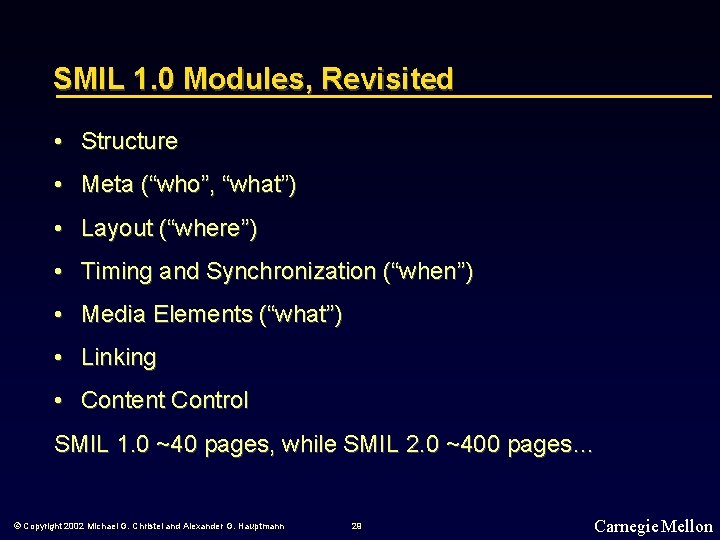 SMIL 1.0 Modules, Revisited

• Structure
• Meta ("who", "what")
• Layout ("where")
• Timing and Synchronization ("when")
• Media Elements ("what")
• Linking
• Content Control

SMIL 1.0 ~40 pages, while SMIL 2.0 ~400 pages...

© Copyright 2002 Michael G. Christel and Alexander G. Hauptmann

29

Carnegie Mellon